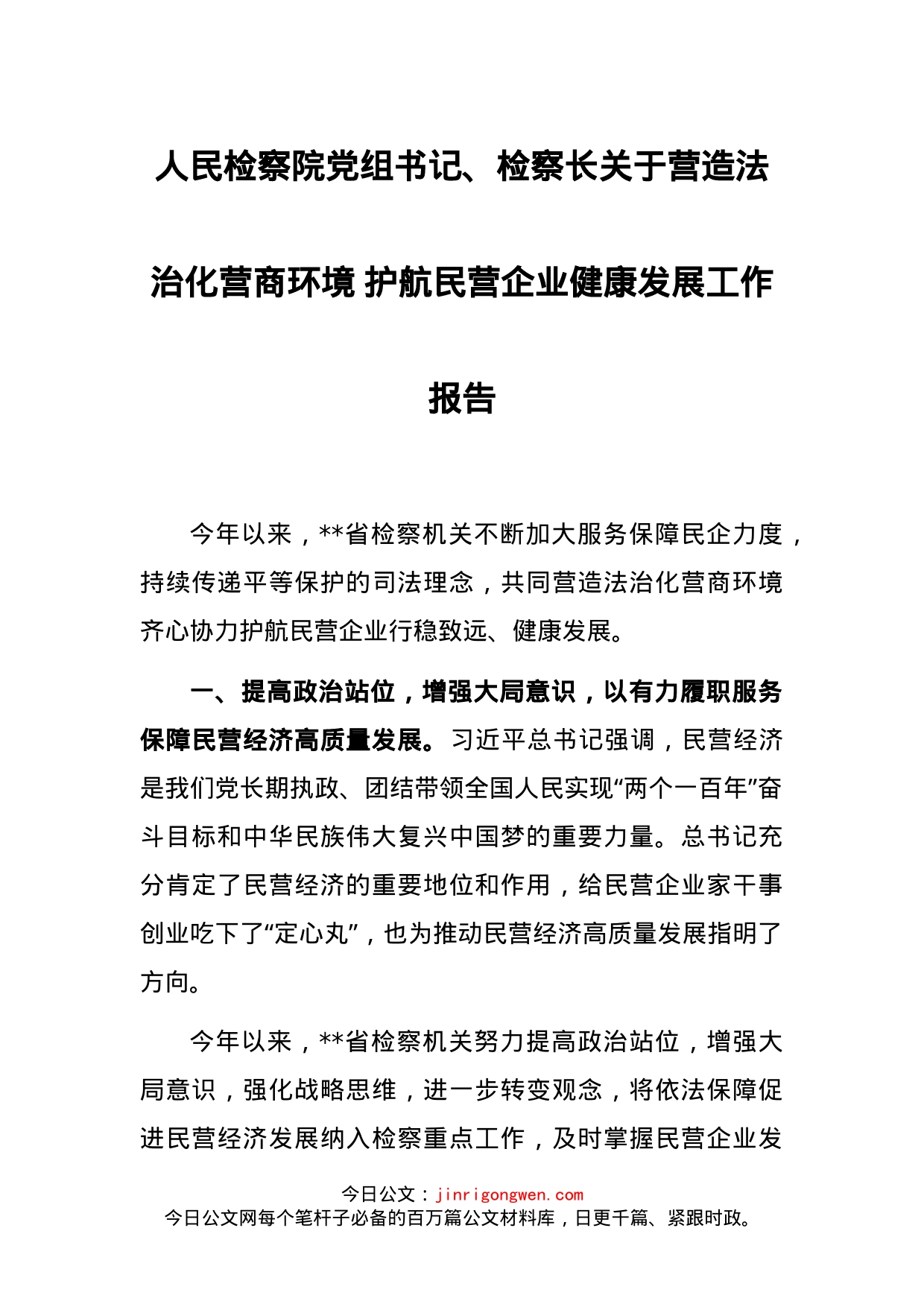 人民检察院党组书记、检察长关于营造法治化营商环境 护航民营企业健康发展工作报告

今年以来，**省检察机关不断加大服务保障民企力度，持续传递平等保护的司法理念，共同营造法治化营商环境齐心协力护航民营企业行稳致远、健康发展。

一、提高政治站位，增强大局意识，以有力履职服务保障民营经济高质量发展。习近平总书记强调，民营经济是我们党长期执政、团结带领全国人民实现“两个一百年”奋斗目标和中华民族伟大复兴中国梦的重要力量。总书记充分肯定了民营经济的重要地位和作用，给民营企业家干事创业吃下了“定心丸”，也为推动民营经济高质量发展指明了方向。

今年以来，**省检察机关努力提高政治站位，增强大局意识，强化战略思维，进一步转变观念，将依法保障促进民营经济发展纳入检察重点工作，及时掌握民营企业发

今日公文：jinrigongwen.com
今日公文网每个笔杆子必备的百万篇公文材料库，日更千篇、紧跟时政。